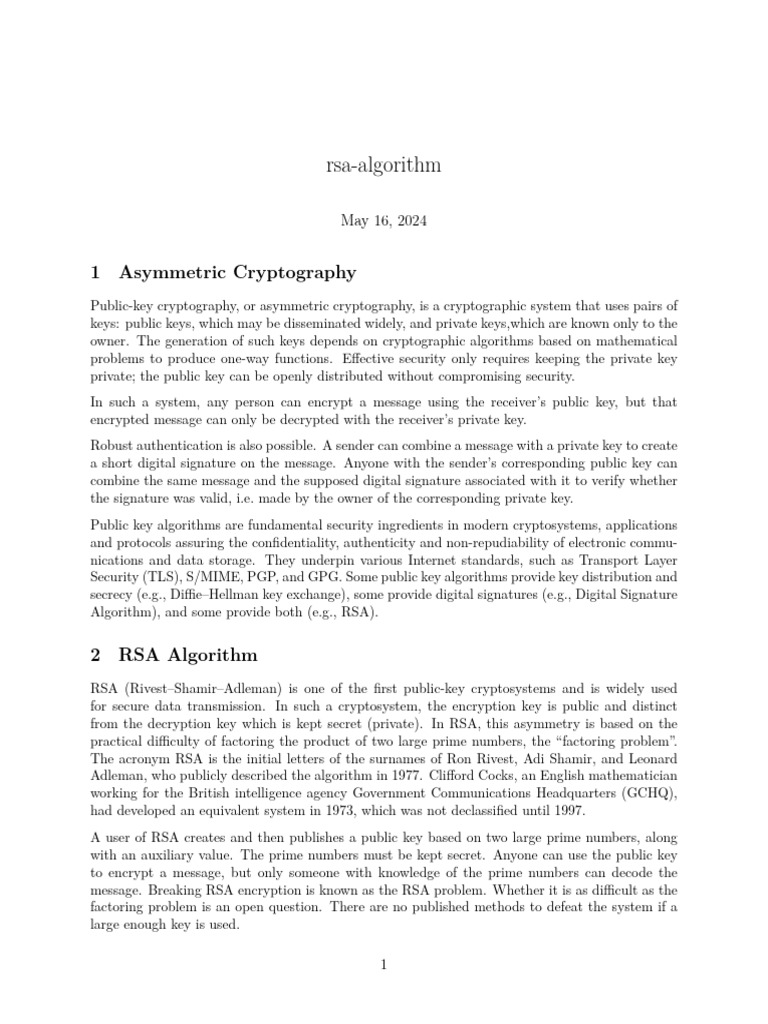 rsa-algorithm

May 16, 2024

1 Asymmetric Cryptography

Public-key cryptography, or asymmetric cryptography, is a cryptographic system that uses pairs of keys: public keys, which may be disseminated widely, and private keys,which are known only to the owner. The generation of such keys depends on cryptographic algorithms based on mathematical problems to produce one-way functions. Effective security only requires keeping the private key private; the public key can be openly distributed without compromising security.

In such a system, any person can encrypt a message using the receiver's public key, but that encrypted message can only be decrypted with the receiver's private key.

Robust authentication is also possible. A sender can combine a message with a private key to create a short digital signature on the message. Anyone with the sender's corresponding public key can combine the same message and the supposed digital signature associated with it to verify whether the signature was valid, i.e. made by the owner of the corresponding private key.

Public key algorithms are fundamental security ingredients in modern cryptosystems, applications and protocols assuring the confidentiality, authenticity and non-repudiability of electronic communications and data storage. They underpin various Internet standards, such as Transport Layer Security (TLS), S/MIME, PGP, and GPG. Some public key algorithms provide key distribution and secrecy (e.g., Diffie–Hellman key exchange), some provide digital signatures (e.g., Digital Signature Algorithm), and some provide both (e.g., RSA).

2 RSA Algorithm

RSA (Rivest–Shamir–Adleman) is one of the first public-key cryptosystems and is widely used for secure data transmission. In such a cryptosystem, the encryption key is public and distinct from the decryption key which is kept secret (private). In RSA, this asymmetry is based on the practical difficulty of factoring the product of two large prime numbers, the "factoring problem". The acronym RSA is the initial letters of the surnames of Ron Rivest, Adi Shamir, and Leonard Adleman, who publicly described the algorithm in 1977. Clifford Cocks, an English mathematician working for the British intelligence agency Government Communications Headquarters (GCHQ), had developed an equivalent system in 1973, which was not declassified until 1997.

A user of RSA creates and then publishes a public key based on two large prime numbers, along with an auxiliary value. The prime numbers must be kept secret. Anyone can use the public key to encrypt a message, but only someone with knowledge of the prime numbers can decode the message. Breaking RSA encryption is known as the RSA problem. Whether it is as difficult as the factoring problem is an open question. There are no published methods to defeat the system if a large enough key is used.

1